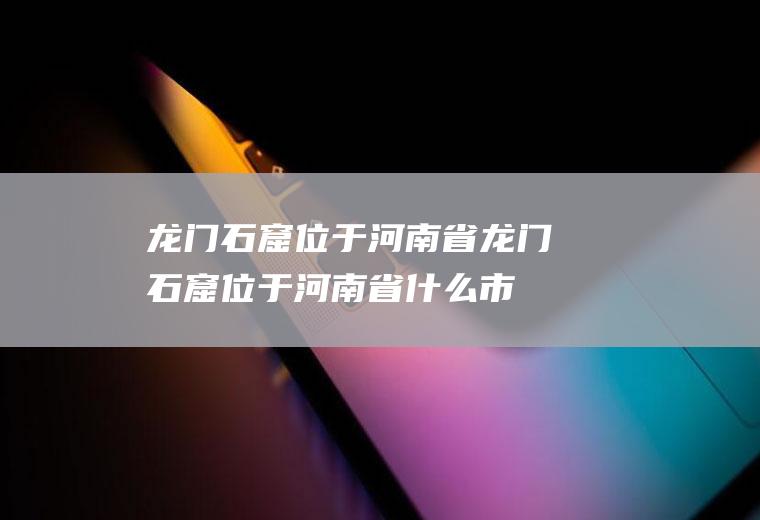 龙门石窟位于河南省龙门石窟位于河南省什么市